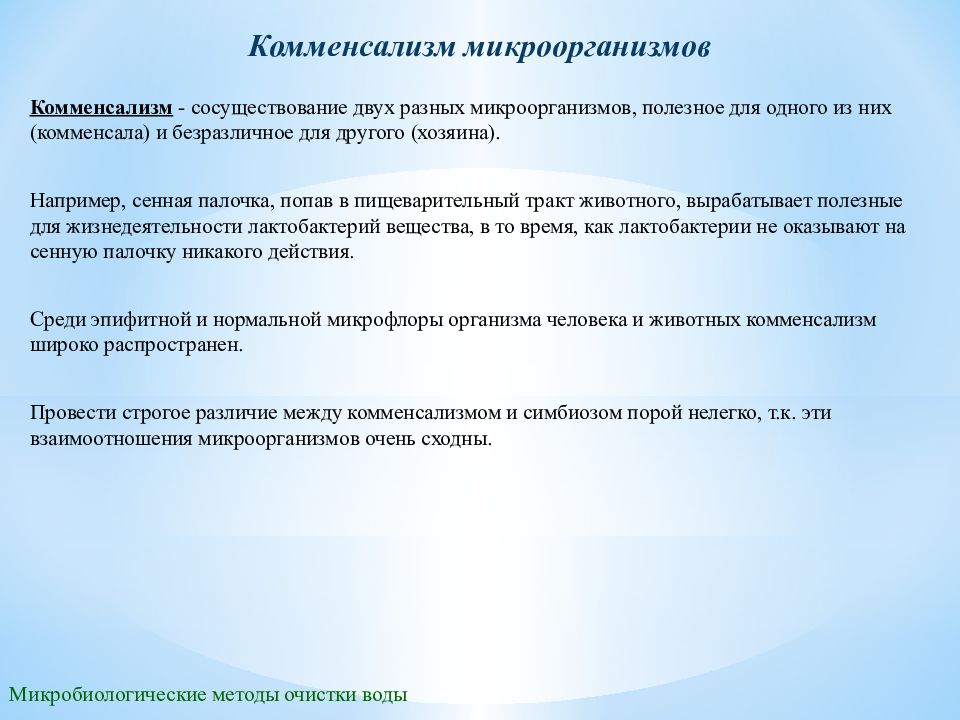 Комменсализм микроорганизмов

Комменсализм - сосуществование двух разных микроорганизмов, полезное для одного из них (комменсала) и безразличное для другого (хозяина).

Например, сенная палочка, попав в пищеварительный тракт животного, вырабатывает полезные для жизнедеятельности лактобактерий вещества, в то время, как лактобактерии не оказывают на сенную палочку никакого действия.

Среди эпифитной и нормальной микрофлоры организма человека и животных комменсализм широко распространен.

Провести строгое различие между комменсализмом и симбиозом порой нелегко, т.к. эти взаимоотношения микроорганизмов очень сходны.

Микробиологические методы очистки воды